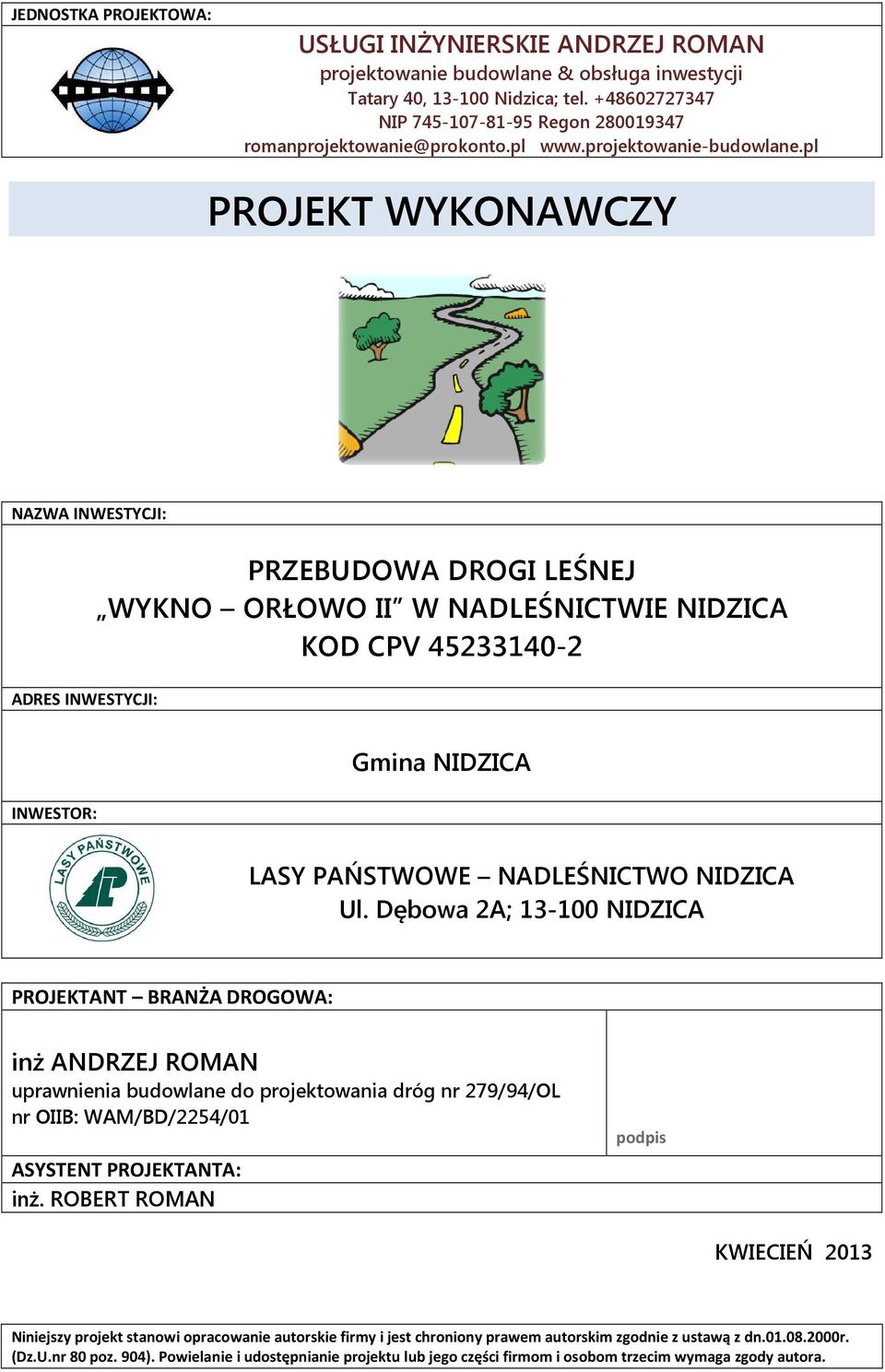 JEDNOSTKA PROJEKTOWA:

USŁUGI INŻYNIERSKIE ANDRZEJ ROMAN
projektowanie budowlane & obsługa inwestycji
Tatary 40, 13-100 Nidzica; tel. +48602727347
NIP 745-107-81-95 Regon 280019347
romanprojektowanie@prokonto.pl www.projektowanie-budowlane.pl

PROJEKT WYKONAWCZY

NAZWA INWESTYCJI:

PRZEBUDOWA DROGI LEŚNEJ
„WYKNO – ORŁOWO II” W NADLEŚNICTWIE NIDZICA
KOD CPV 45233140-2

ADRES INWESTYCJI:

Gmina NIDZICA

INWESTOR:

LASY PAŃSTWOWE

LASY PAŃSTWOWE – NADLEŚNICTWO NIDZICA
Ul. Dębowa 2A; 13-100 NIDZICA

PROJEKTANT – BRANŻA DROGOWA:

inż ANDRZEJ ROMAN
uprawnienia budowlane do projektowania dróg nr 279/94/OL
nr OIIB: WAM/BD/2254/01

podpis

ASYSTENT PROJEKTANTA:
inż. ROBERT ROMAN

KWIECIEŃ 2013

Niniejszy projekt stanowi opracowanie autorskie firmy i jest chroniony prawem autorskim zgodnie z ustawą z dn.01.08.2000r. (Dz.U.nr 80 poz. 904). Powielanie i udostępnianie projektu lub jego części firmom i osobom trzecim wymaga zgody autora.